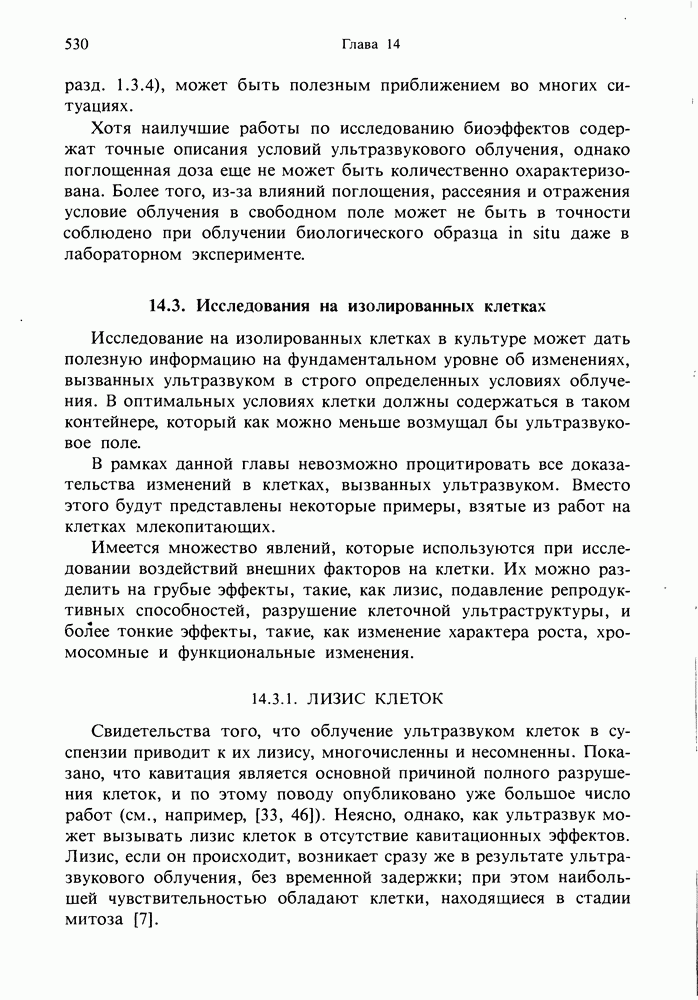 530 Глава 14

разд. 1.3.4), может быть полезным приближением во многих ситуациях.

Хотя наилучшие работы по исследованию биоэффектов содержат точные описания условий ультразвукового облучения, однако поглощенная доза еще не может быть количественно охарактеризована. Более того, из-за влияний поглощения, рассеяния и отражения условие облучения в свободном поле может не быть в точности соблюдено при облучении биологического образца in situ даже в лабораторном эксперименте.

14.3. Исследования на изолированных клетках

Исследование на изолированных клетках в культуре может дать полезную информацию на фундаментальном уровне об изменениях, вызванных ультразвуком в строго определенных условиях облучения. В оптимальных условиях клетки должны содержаться в таком контейнере, который как можно меньше возмущал бы ультразвуковое поле.

В рамках данной главы невозможно процитировать все доказательства изменений в клетках, вызванных ультразвуком. Вместо этого будут представлены некоторые примеры, взятые из работ на клетках млекопитающих.

Имеется множество явлений, которые используются при исследовании воздействий внешних факторов на клетки. Их можно разделить на грубые эффекты, такие, как лизис, подавление репродуктивных способностей, разрушение клеточной ультраструктуры, и более тонкие эффекты, такие, как изменение характера роста, хромосомные и функциональные изменения.

14.3.1. ЛИЗИС КЛЕТОК

Свидетельства того, что облучение ультразвуком клеток в суспензии приводит к их лизису, многочисленны и несомненны. Показано, что кавитация является основной причиной полного разрушения клеток, и по этому поводу опубликовано уже большое число работ (см., например, [33, 46]). Неясно, однако, как ультразвук может вызывать лизис клеток в отсутствие кавитационных эффектов. Лизис, если он происходит, возникает сразу же в результате ультразвукового облучения, без временной задержки; при этом наибольшей чувствительностью обладают клетки, находящиеся в стадии митоза [7].